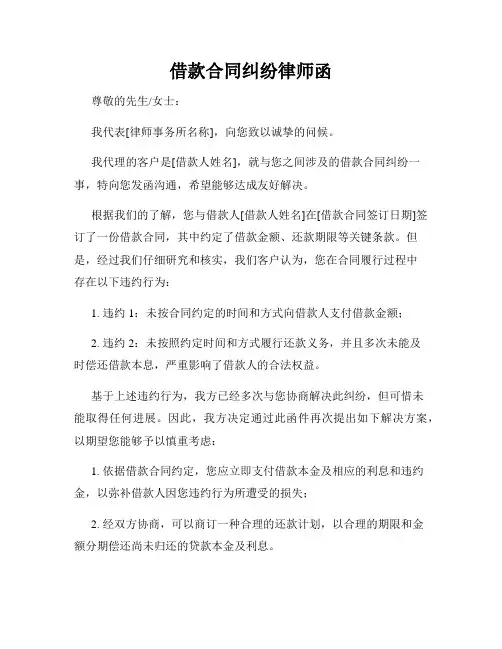 借款合同纠纷律师函

尊敬的先生/女士：

我代表[律师事务所名称]，向您致以诚挚的问候。

我代理的客户是[借款人姓名]，就与您之间涉及的借款合同纠纷一事，特向您发函沟通，希望能够达成友好解决。

根据我们的了解，您与借款人[借款人姓名]在[借款合同签订日期]签订了一份借款合同，其中约定了借款金额、还款期限等关键条款。但是，经过我们仔细研究和核实，我们客户认为，您在合同履行过程中存在以下违约行为：

1. 违约 1：未按合同约定的时间和方式向借款人支付借款金额；

2. 违约 2：未按照约定时间和方式履行还款义务，并且多次未能及时偿还借款本息，严重影响了借款人的合法权益。

基于上述违约行为，我方已经多次与您协商解决此纠纷，但可惜未能取得任何进展。因此，我方决定通过此函件再次提出如下解决方案，以期望您能够予以慎重考虑：

1. 依据借款合同约定，您应立即支付借款本金及相应的利息和违约金，以弥补借款人因您违约行为所遭受的损失；

2. 经双方协商，可以商订一种合理的还款计划，以合理的期限和金额分期偿还尚未归还的贷款本金及利息。